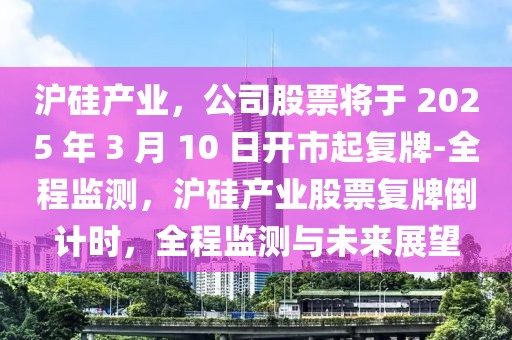 沪硅产业，公司股票将于 2025 年 3 月 10 日开市起复牌-全程监测，沪硅产业股票复牌倒计时，全程监测与未来展望